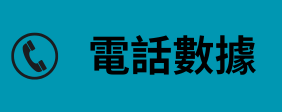 電話數據